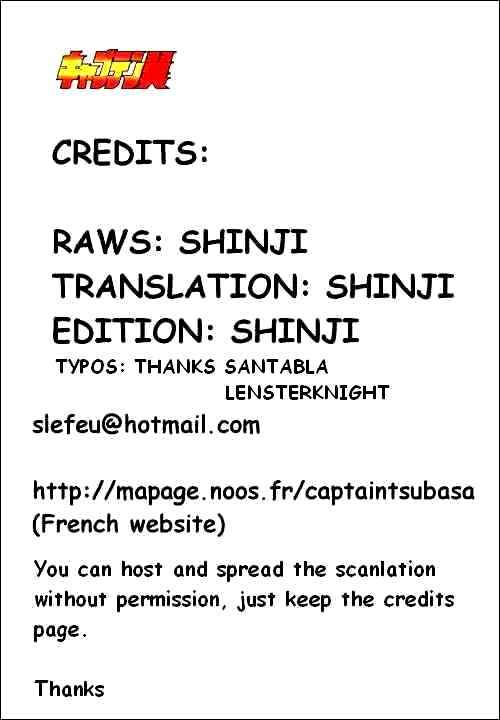 キャプテン翼

CREDITS:

RAWS: SHINJI
TRANSLATION: SHINJI
EDITION: SHINJI
TYPOS: THANKS SANTABLA
LENSTERKNIGHT
slefeu@hotmail.com

http://mapage.noos.fr/captaintsubasa
(French website)

You can host and spread the scanlation without permission, just keep the credits page.

Thanks